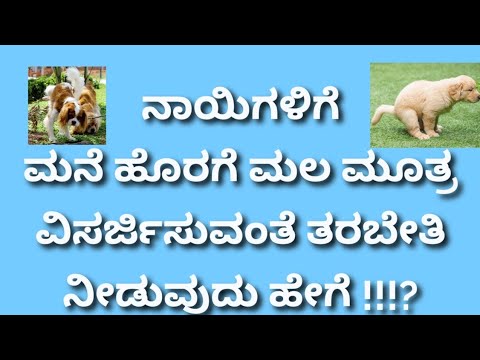 ನಾಯಿಗಳಿಗೆ
ಮನೆ ಹೊರಗೆ ಮಲ ಮೂತ್ರ
ವಿಸರ್ಜಿಸುವಂತೆ ತರಬೇತಿ
ನೀಡುವುದು ಹೇಗೆ !!!?